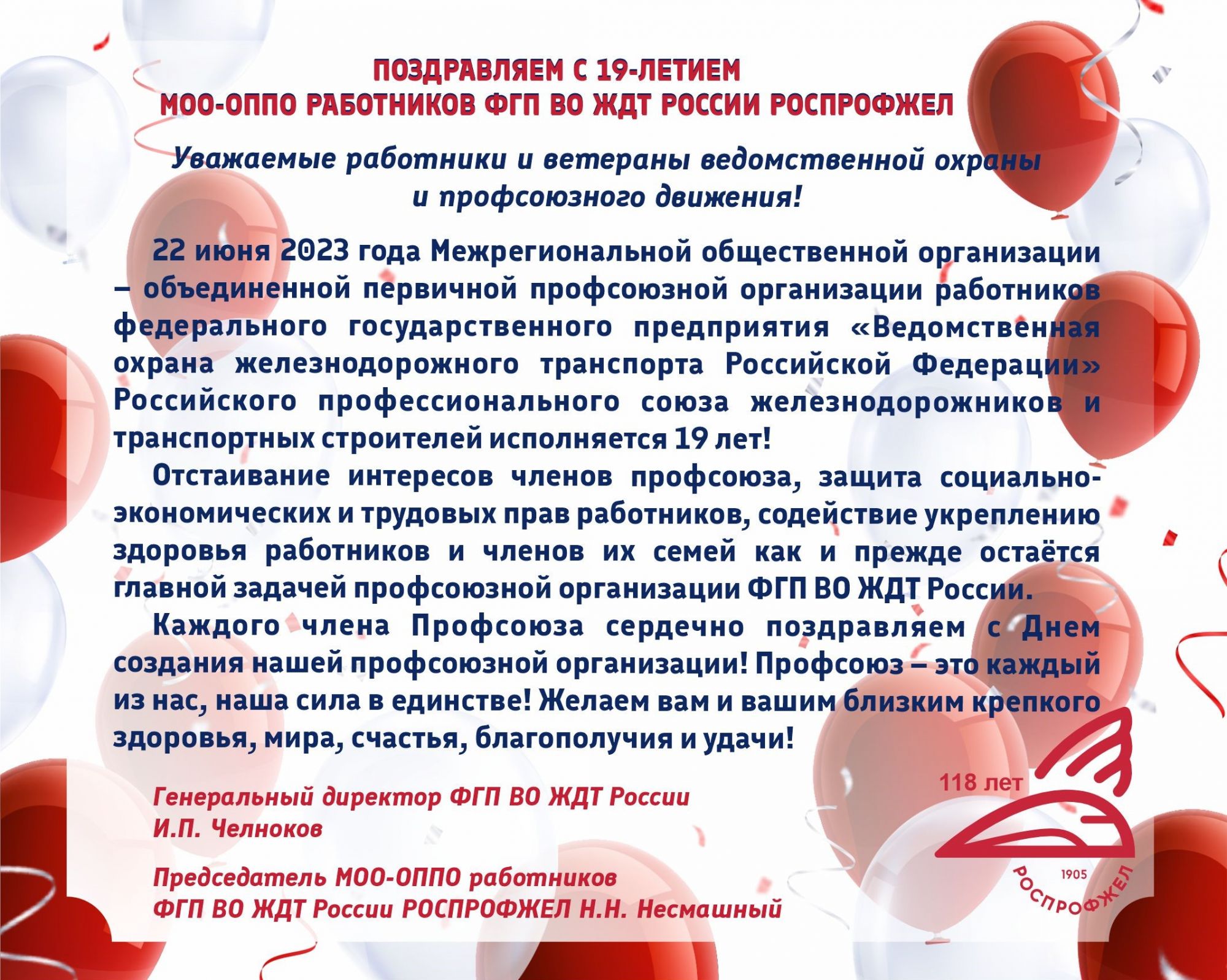 ПОЗДРАВЛЯЕМ С 19-ЛЕТИЕМ
МОО-ОППО РАБОТНИКОВ ФГП ВО ЖДТ РОССИИ РОСПРОФЖЕЛ

Уважаемые работники и ветераны ведомственной охраны
и профсоюзного движения!

22 июня 2023 года Межрегиональной общественной организации – объединенной первичной профсоюзной организации работников федерального государственного предприятия «Ведомственная охрана железнодорожного транспорта Российской Федерации» Российского профессионального союза железнодорожников и транспортных строителей исполняется 19 лет!

Отстаивание интересов членов профсоюза, защита социально-экономических и трудовых прав работников, содействие укреплению здоровья работников и членов их семей как и прежде остаётся главной задачей профсоюзной организации ФГП ВО ЖДТ России.

Каждого члена Профсоюза сердечно поздравляем с Днем создания нашей профсоюзной организации! Профсоюз – это каждый из нас, наша сила в единстве! Желаем вам и вашим близким крепкого здоровья, мира, счастья, благополучия и удачи!

Генеральный директор ФГП ВО ЖДТ России
И.П. Челноков

Председатель МОО-ОППО работников
ФГП ВО ЖДТ России РОСПРОФЖЕЛ Н.Н. Несмашный

118 лет
1905
РОСПРОФЖЕЛ